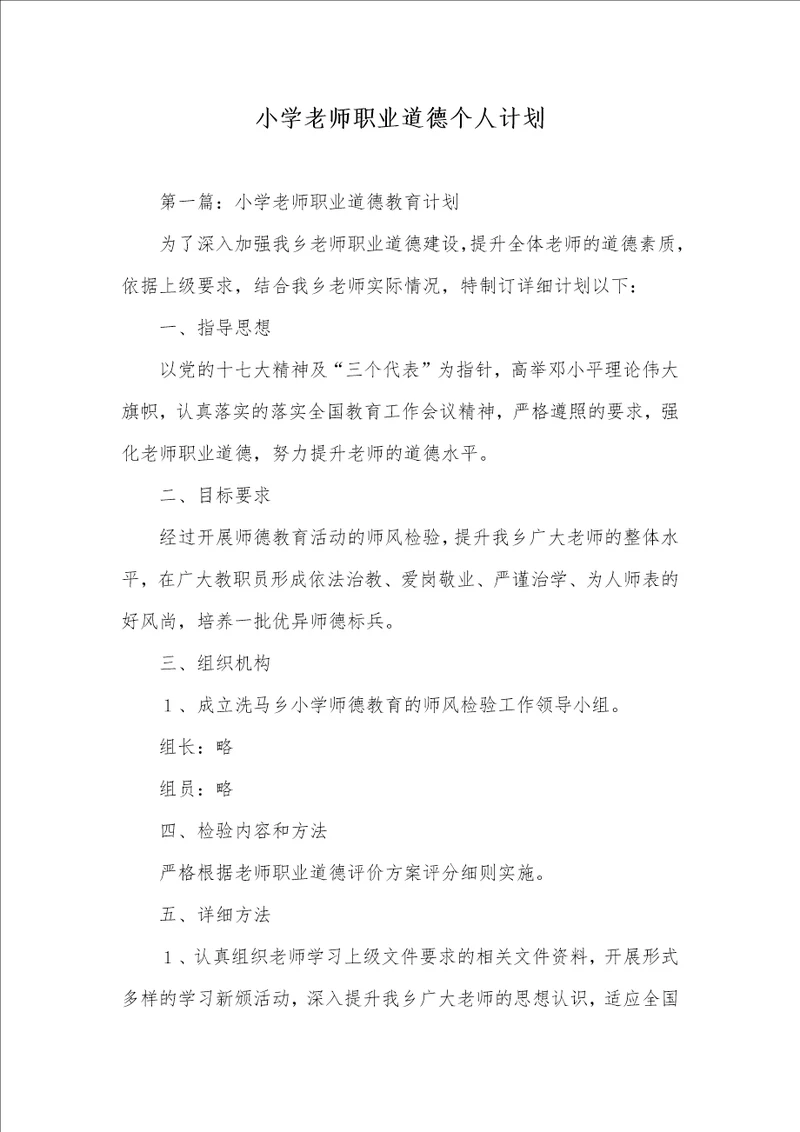 小学老师职业道德个人计划

第一篇：小学老师职业道德教育计划

为了深入加强我乡老师职业道德建设，提升全体老师的道德素质，依据上级要求，结合我乡老师实际情况，特制订详细计划以下：

一、指导思想

以党的十七大精神及“三个代表”为指针，高举邓小平理论伟大旗帜，认真落实的落实全国教育工作会议精神，严格遵照的要求，强化老师职业道德，努力提升老师的道德水平。

二、目标要求

经过开展师德教育活动的师风检验，提升我乡广大老师的整体水平，在广大教职员形成依法治教、爱岗敬业、严谨治学、为人师表的好风尚，培养一批优异师德标兵。

三、组织机构

1、成立洗马乡小学师德教育的师风检验工作领导小组。

组长：略

组员：略

四、检验内容和方法

严格根据老师职业道德评价方案评分细则实施。

五、详细方法

1、认真组织老师学习上级文件要求的相关文件资料，开展形式多样的学习新颁活动，深入提升我乡广大老师的思想认识，适应全国